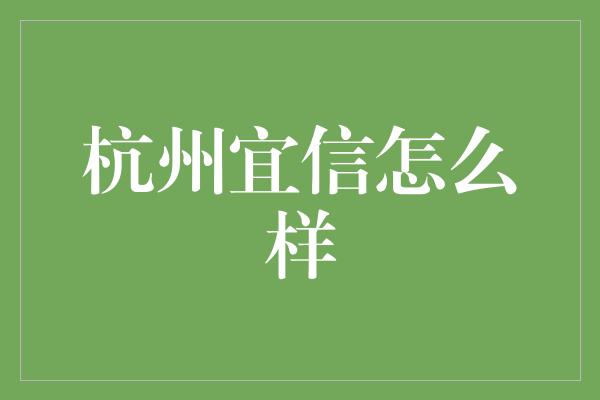 杭州宜信怎么样